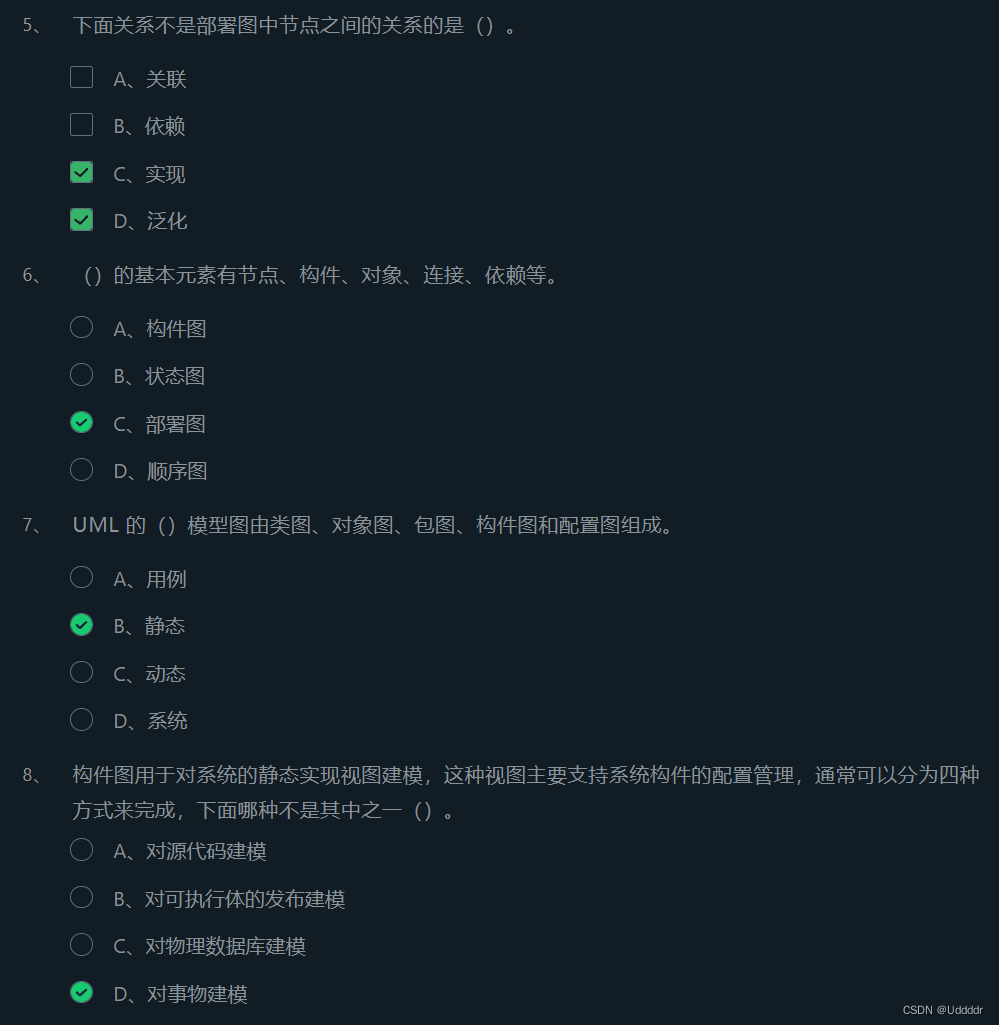 5、 下面关系不是部署图中节点之间的关系的是（）。

A、关联

B、依赖

C、实现

D、泛化

6、 （）的基本元素有节点、构件、对象、连接、依赖等。

A、构件图

B、状态图

C、部署图

D、顺序图

7、 UML 的（）模型图由类图、对象图、包图、构件图和配置图组成。

A、用例

B、静态

C、动态

D、系统

8、 构件图用于对系统的静态实现视图建模，这种视图主要支持系统构件的配置管理，通常可以分为四种方式来完成，下面哪种不是其中之一（）。

A、对源代码建模

B、对可执行体的发布建模

C、对物理数据库建模

D、对事物建模

CSDN @Uddddr